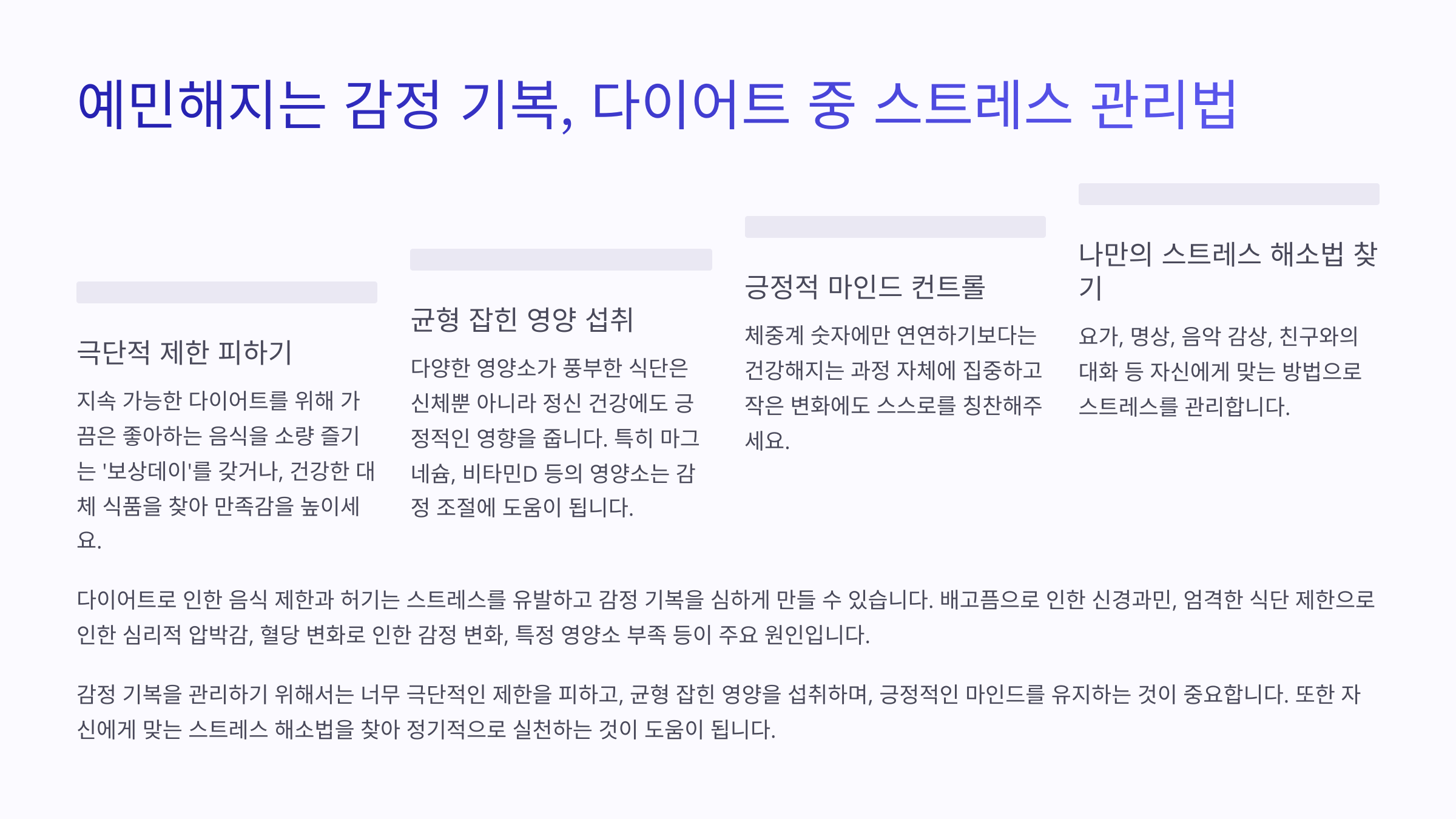 예민해지는 감정 기복, 다이어트 중 스트레스 관리법

극단적 제한 피하기

지속 가능한 다이어트를 위해 가끔은 좋아하는 음식을 소량 즐기는 '보상데이'를 갖거나, 건강한 대체 식품을 찾아 만족감을 높이세요.

균형 잡힌 영양 섭취

다양한 영양소가 풍부한 식단은 신체뿐 아니라 정신 건강에도 긍정적인 영향을 줍니다. 특히 마그네슘, 비타민D 등의 영양소는 감정 조절에 도움이 됩니다.

긍정적 마인드 컨트롤

체중계 숫자에만 연연하기보다는 건강해지는 과정 자체에 집중하고 작은 변화에도 스스로를 칭찬해주세요.

나만의 스트레스 해소법 찾기

요가, 명상, 음악 감상, 친구와의 대화 등 자신에게 맞는 방법으로 스트레스를 관리합니다.

다이어트로 인한 음식 제한과 허기는 스트레스를 유발하고 감정 기복을 심하게 만들 수 있습니다. 배고픔으로 인한 신경과민, 엄격한 식단 제한으로 인한 심리적 압박감, 혈당 변화로 인한 감정 변화, 특정 영양소 부족 등이 주요 원인입니다.

감정 기복을 관리하기 위해서는 너무 극단적인 제한을 피하고, 균형 잡힌 영양을 섭취하며, 긍정적인 마인드를 유지하는 것이 중요합니다. 또한 자신에게 맞는 스트레스 해소법을 찾아 정기적으로 실천하는 것이 도움이 됩니다.